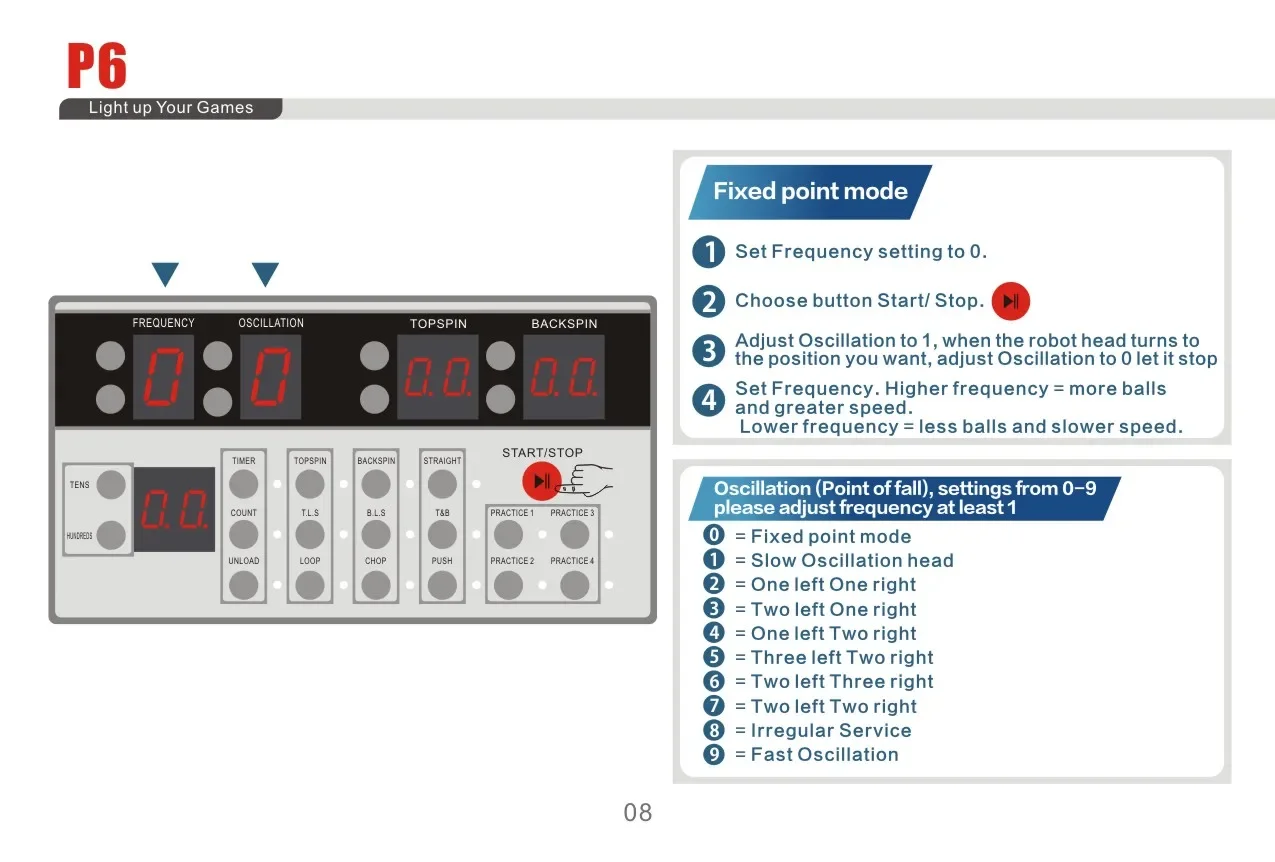 P6
Light up Your Games

FREQUENCY
OSCILLATION
TOPSPIN
BACKSPIN
0
0
0.0.
0.0.

TENS
HUNDREDS
0.0.
TIMER
COUNT
UNLOAD
TOPSPIN
T.L.S
LOOP
BACKSPIN
B.L.S
CHOP
STRAIGHT
T&B
PUSH
START/STOP
PRACTICE 1
PRACTICE 3
PRACTICE 2
PRACTICE 4

Fixed point mode

1 Set Frequency setting to 0.
2 Choose button Start/ Stop.
3 Adjust Oscillation to 1, when the robot head turns to the position you want, adjust Oscillation to 0 let it stop
4 Set Frequency. Higher frequency = more balls and greater speed.
Lower frequency = less balls and slower speed.

Oscillation (Point of fall), settings from 0-9 please adjust frequency at least 1

0 = Fixed point mode
1 = Slow Oscillation head
2 = One left One right
3 = Two left One right
4 = One left Two right
5 = Three left Two right
6 = Two left Three right
7 = Two left Two right
8 = Irregular Service
9 = Fast Oscillation

08